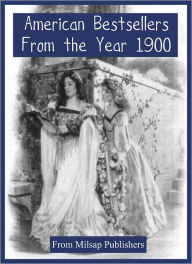 American Bestsellers
From the Year 1900

From Milsap Publishers